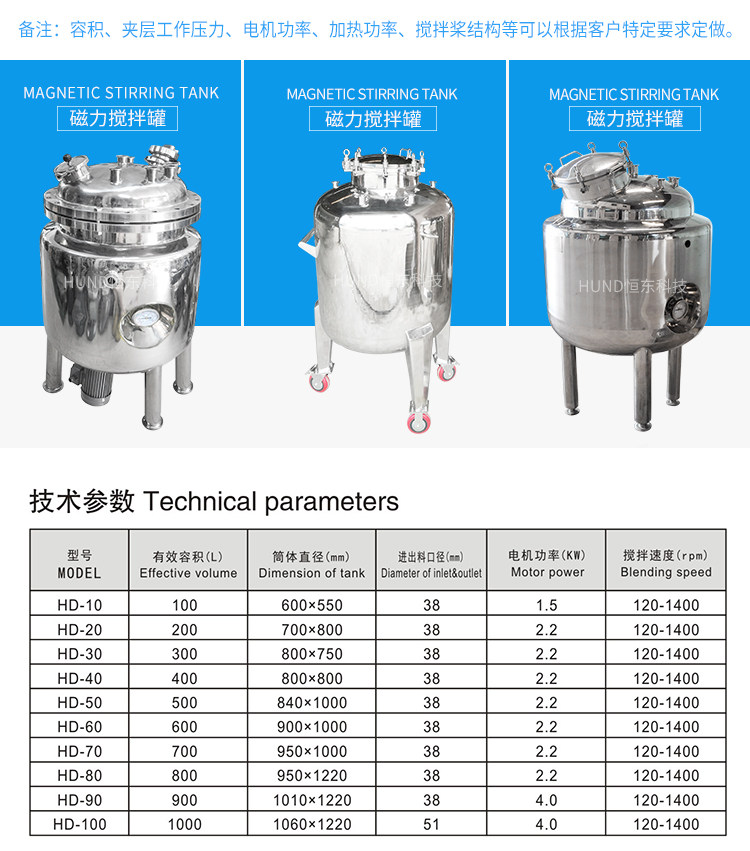 备注：容积、夹层工作压力、电机功率、加热功率、搅拌桨结构等可以根据客户特定要求定做。

MAGNETIC STIRRING TANK
磁力搅拌罐

MAGNETIC STIRRING TANK
磁力搅拌罐

MAGNETIC STIRRING TANK
磁力搅拌罐

技术参数 Technical parameters

| 型号 MODEL | 有效容积(L) Effective volume | 筒体直径(mm) Dimension of tank | 进出料口径(mm) Diameter of inlet&outlet | 电机功率(KW) Motor power | 搅拌速度(rpm) Blending speed |
|---|---|---|---|---|---|
| HD-10 | 100 | 600×550 | 38 | 1.5 | 120-1400 |
| HD-20 | 200 | 700×800 | 38 | 2.2 | 120-1400 |
| HD-30 | 300 | 800×750 | 38 | 2.2 | 120-1400 |
| HD-40 | 400 | 800×800 | 38 | 2.2 | 120-1400 |
| HD-50 | 500 | 840×1000 | 38 | 2.2 | 120-1400 |
| HD-60 | 600 | 900×1000 | 38 | 2.2 | 120-1400 |
| HD-70 | 700 | 950×1000 | 38 | 2.2 | 120-1400 |
| HD-80 | 800 | 950×1220 | 38 | 2.2 | 120-1400 |
| HD-90 | 900 | 1010×1220 | 38 | 4.0 | 120-1400 |
| HD-100 | 1000 | 1060×1220 | 51 | 4.0 | 120-1400 |

HUND恒东科技